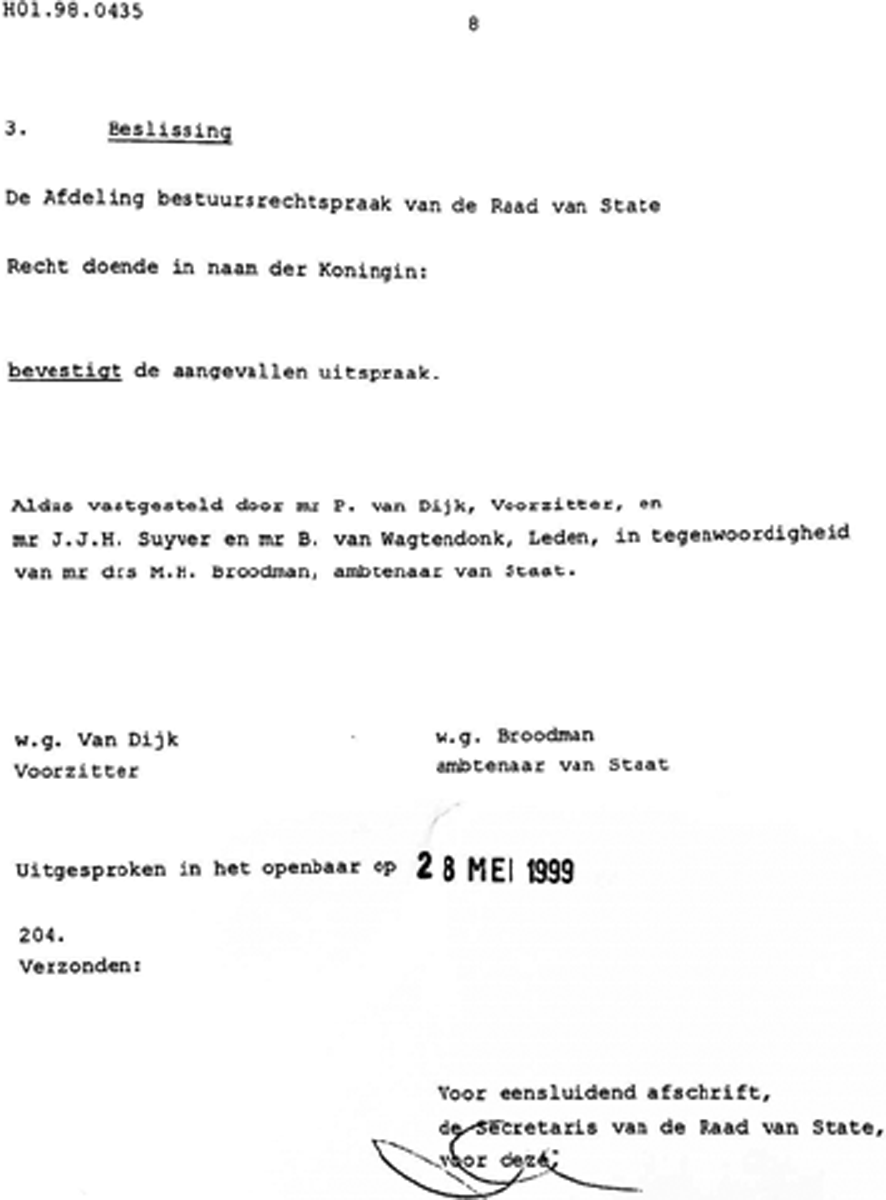 H01.98.0435

8

3. Beslissing

De Afdeling bestuursrechtspraak van de Raad van State

Recht doende in naam der Koningin:

bevestigt de aangevallen uitspraak.

Aldus vastgesteld door mr P. van Dijk, Voorzitter, en mr J.J.H. Suyver en mr B. van Wagtendonk, Leden, in tegenwoordigheid van mr drs M.H. Broodman, ambtenaar van Staat.

w.g. Van Dijk
Voorzitter

w.g. Broodman
ambtenaar van Staat

Uitgesproken in het openbaar op 28 MEI 1999

204.
Verzonden:

Voor eensluidend afschrift,
de Secretaris van de Raad van State,
voor deze,